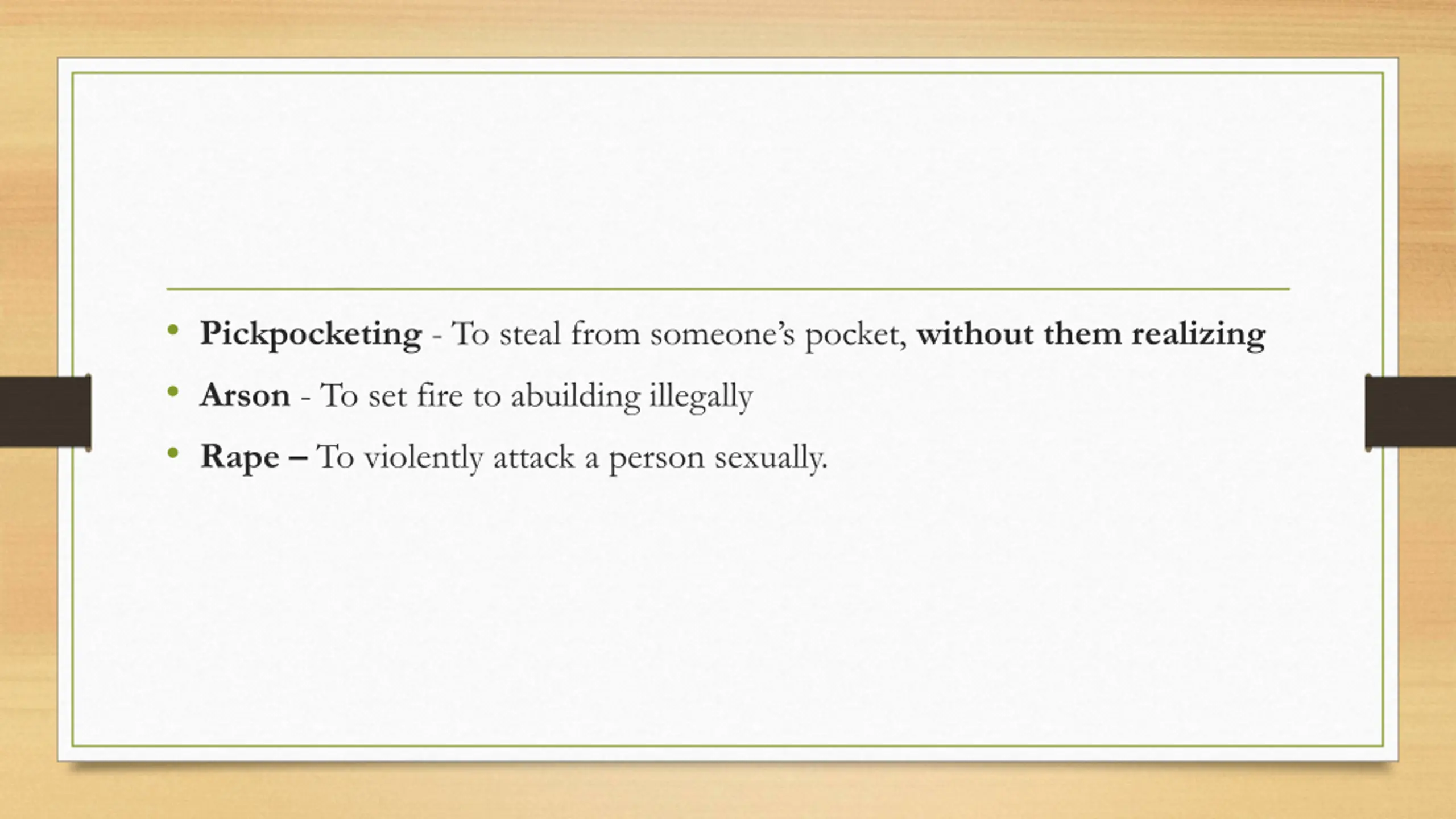 • Pickpocketing - To steal from someone's pocket, without them realizing
• Arson - To set fire to abuilding illegally
• Rape – To violently attack a person sexually.